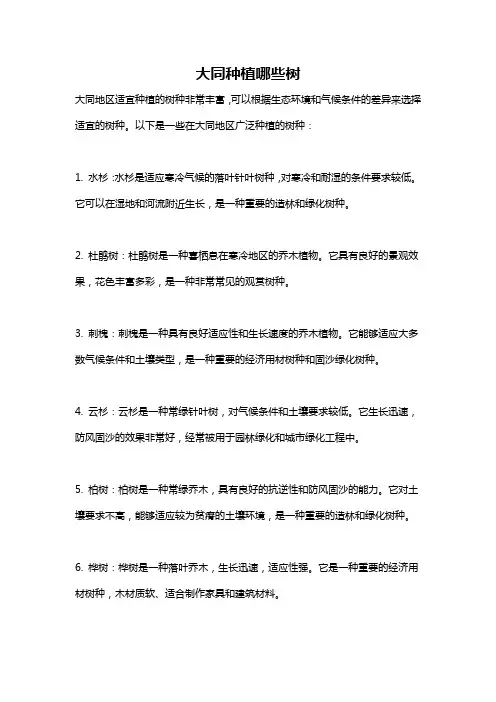 大同种植哪些树

大同地区适宜种植的树种非常丰富，可以根据生态环境和气候条件的差异来选择适宜的树种。以下是一些在大同地区广泛种植的树种：

1. 水杉：水杉是适应寒冷气候的落叶针叶树种，对寒冷和耐湿的条件要求较低。它可以在湿地和河流附近生长，是一种重要的造林和绿化树种。

2. 杜鹃树：杜鹃树是一种喜栖息在寒冷地区的乔木植物。它具有良好的景观效果，花色丰富多彩，是一种非常常见的观赏树种。

3. 刺槐：刺槐是一种具有良好适应性和生长速度的乔木植物。它能够适应大多数气候条件和土壤类型，是一种重要的经济用材树种和固沙绿化树种。

4. 云杉：云杉是一种常绿针叶树，对气候条件和土壤要求较低。它生长迅速，防风固沙的效果非常好，经常被用于园林绿化和城市绿化工程中。

5. 柏树：柏树是一种常绿乔木，具有良好的抗逆性和防风固沙的能力。它对土壤要求不高，能够适应较为贫瘠的土壤环境，是一种重要的造林和绿化树种。

6. 桦树：桦树是一种落叶乔木，生长迅速，适应性强。它是一种重要的经济用材树种，木材质软、适合制作家具和建筑材料。